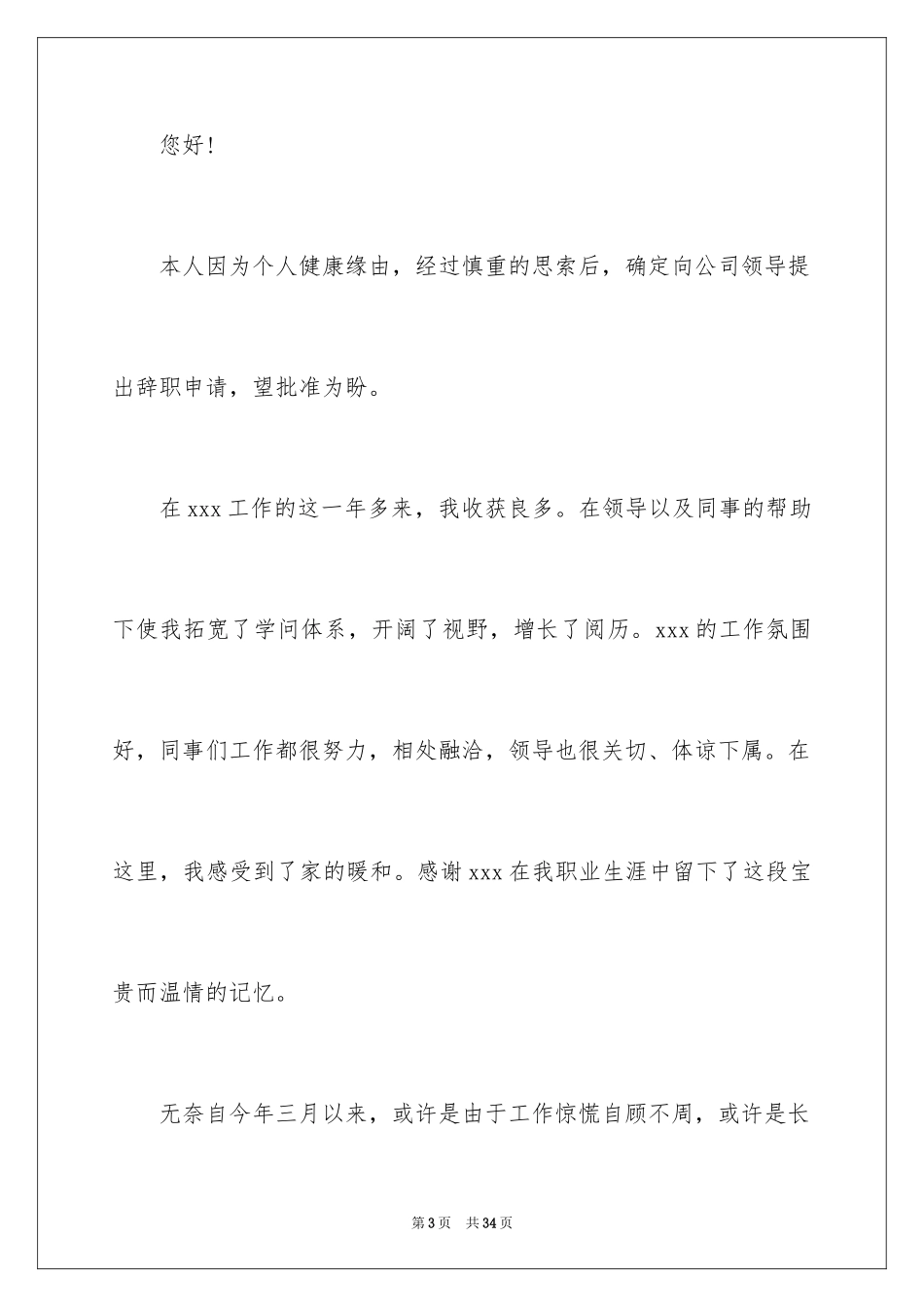 您好！

本人因为个人健康缘由，经过慎重的思索后，确定向公司领导提出辞职申请，望批准为盼。

在 xxx 工作的这一年多来，我收获良多。在领导以及同事的帮助下使我拓宽了学问体系，开阔了视野，增长了阅历。xxx 的工作氛围好，同事们工作都很努力，相处融洽，领导也很关切、体谅下属。在这里，我感受到了家的暖和。感谢 xxx 在我职业生涯中留下了这段宝贵而温情的记忆。

无奈自今年三月以来，或许是由于工作惊慌自顾不周，或许是长

第 3 页 共 34 页